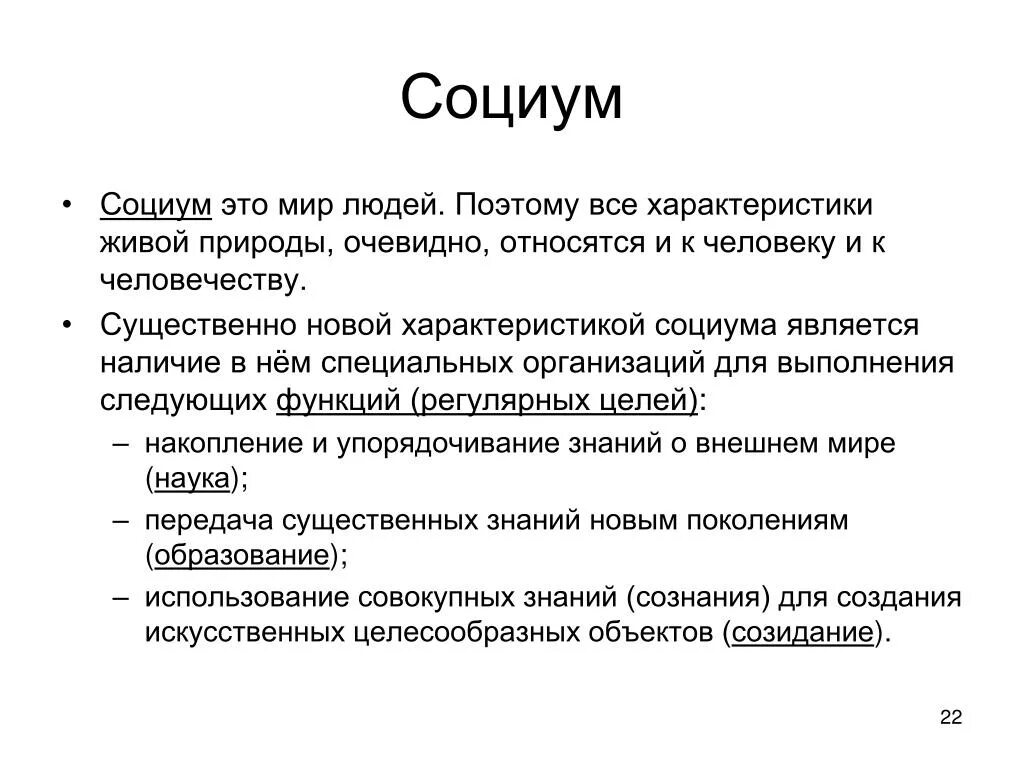 Социум

• Социум это мир людей. Поэтому все характеристики живой природы, очевидно, относятся и к человеку и к человечеству.
• Существенно новой характеристикой социума является наличие в нём специальных организаций для выполнения следующих функций (регулярных целей):
– накопление и упорядочивание знаний о внешнем мире (наука);
– передача существенных знаний новым поколениям (образование);
– использование совокупных знаний (сознания) для создания искусственных целесообразных объектов (созидание).

22